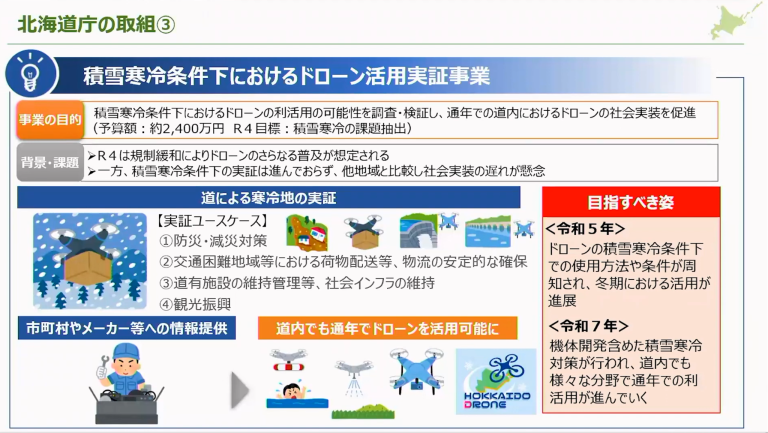 北海道庁の取組③

積雪寒冷条件下におけるドローン活用実証事業

事業の目的

積雪寒冷条件下におけるドローンの利活用の可能性を調査・検証し、通年での道内におけるドローンの社会実装を促進
(予算額:約2,400万円 R4目標:積雪寒冷の課題抽出)

背景・課題

➢R4は規制緩和によりドローンのさらなる普及が想定される
➢一方、積雪寒冷条件下の実証は進んでおらず、他地域と比較し社会実装の遅れが懸念

道による寒冷地の実証

【実証ユースケース】
①防災・減災対策
②交通困難地域等における荷物配送等、物流の安定的な確保
③道有施設の維持管理等、社会インフラの維持
④観光振興

市町村やメーカー等への情報提供

道内でも通年でドローンを活用可能に

HOKKAIDO DRONE

目指すべき姿

<令和5年>
ドローンの積雪寒冷条件下での使用方法や条件が周知され、冬期における活用が進展

<令和7年>
機体開発含めた積雪寒冷対策が行われ、道内でも様々な分野で通年での利活用が進んでいく